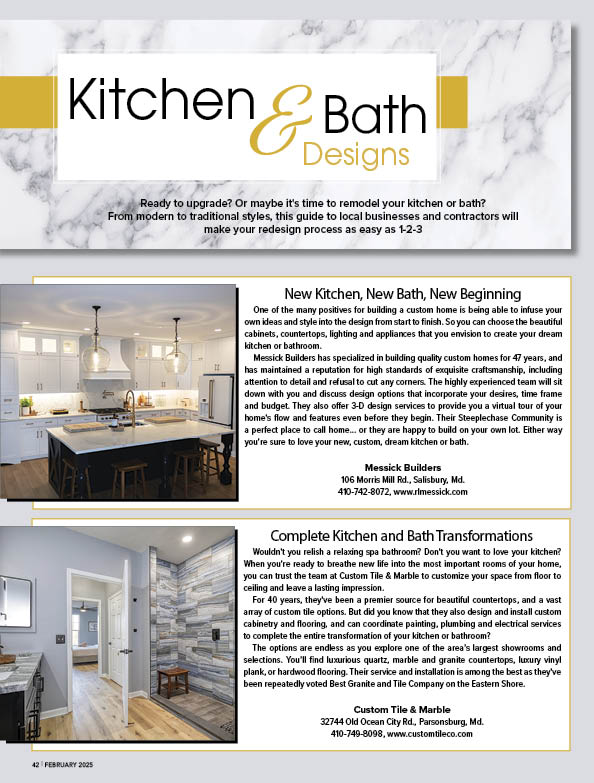 Kitchen & Bath Designs

Ready to upgrade? Or maybe it's time to remodel your kitchen or bath? From modern to traditional styles, this guide to local businesses and contractors will make your redesign process as easy as 1-2-3

New Kitchen, New Bath, New Beginning

One of the many positives for building a custom home is being able to infuse your own ideas and style into the design from start to finish. So you can choose the beautiful cabinets, countertops, lighting and appliances that you envision to create your dream kitchen or bathroom.

Messick Builders has specialized in building quality custom homes for 47 years, and has maintained a reputation for high standards of exquisite craftsmanship, including attention to detail and refusal to cut any corners. The highly experienced team will sit down with you and discuss design options that incorporate your desires, time frame and budget. They also offer 3-D design services to provide you a virtual tour of your home's flow and features even before they begin. Their Steeplechase Community is a perfect place to call home... or they are happy to build on your own lot. Either way you're sure to love your new, custom, dream kitchen or bath.

Messick Builders
106 Morris Mill Rd., Salisbury, Md.
410-742-8072, www.rlmessick.com

Complete Kitchen and Bath Transformations

Wouldn't you relish a relaxing spa bathroom? Don't you want to love your kitchen? When you're ready to breathe new life into the most important rooms of your home, you can trust the team at Custom Tile & Marble to customize your space from floor to ceiling and leave a lasting impression.

For 40 years, they've been a premier source for beautiful countertops, and a vast array of custom tile options. But did you know that they also design and install custom cabinetry and flooring, and can coordinate painting, plumbing and electrical services to complete the entire transformation of your kitchen or bathroom?

The options are endless as you explore one of the area's largest showrooms and selections. You'll find luxurious quartz, marble and granite countertops, luxury vinyl plank, or hardwood flooring. Their service and installation is among the best as they've been repeatedly voted Best Granite and Tile Company on the Eastern Shore.

Custom Tile & Marble
32744 Old Ocean City Rd., Parsonsburg, Md.
410-749-8098, www.customtileco.com

42 | FEBRUARY 2025